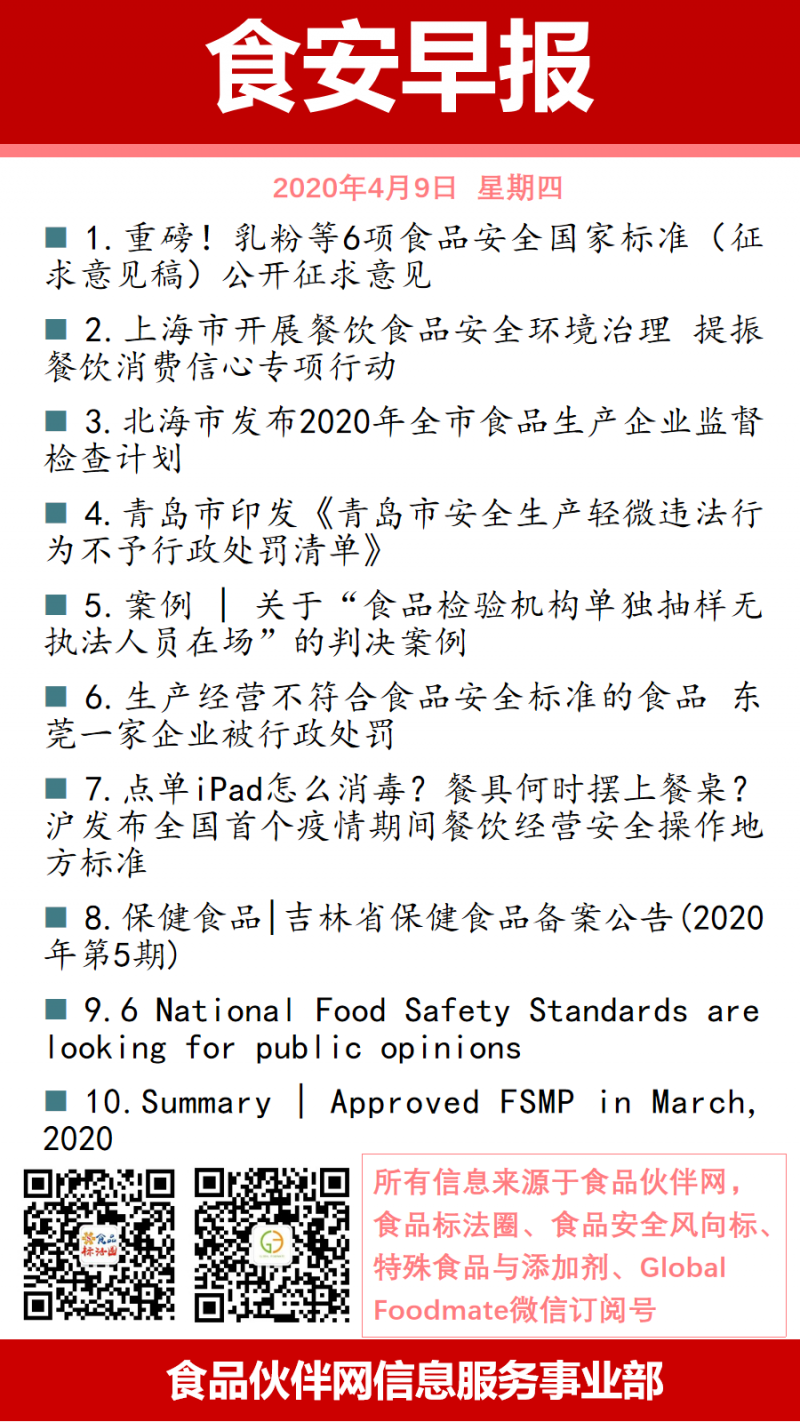 食安早报

2020年4月9日 星期四

■ 1.重磅！乳粉等6项食品安全国家标准（征求意见稿）公开征求意见

■ 2.上海市开展餐饮食品安全环境治理 提振餐饮消费信心专项行动

■ 3.北海市发布2020年全市食品生产企业监督检查计划

■ 4.青岛市印发《青岛市安全生产轻微违法行为不予行政处罚清单》

■ 5.案例 | 关于“食品检验机构单独抽样无执法人员在场”的判决案例

■ 6.生产经营不符合食品安全标准的食品 东莞一家企业被行政处罚

■ 7.点单iPad怎么消毒？餐具何时摆上餐桌？沪发布全国首个疫情期间餐饮经营安全操作地方标准

■ 8.保健食品|吉林省保健食品备案公告(2020年第5期)

■ 9.6 National Food Safety Standards are looking for public opinions

■ 10.Summary | Approved FSMP in March, 2020

食品标法圈

所有信息来源于食品伙伴网，食品标法圈、食品安全风向标、特殊食品与添加剂、Global Foodmate微信订阅号

食品伙伴网信息服务事业部